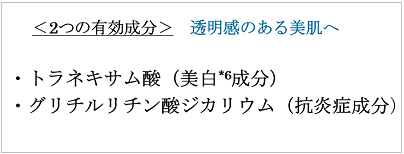 ＜2つの有効成分＞　透明感のある美肌へ

・トラネキサム酸（美白*6成分）
・グリチルリチン酸ジカリウム（抗炎症成分）